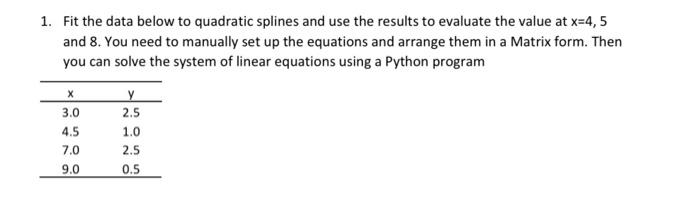 1. Fit the data below to quadratic splines and use the results to evaluate the value at x=4, 5 and 8. You need to manually set up the equations and arrange them in a Matrix form. Then you can solve the system of linear equations using a Python program

| x | y |
|---|---|
| 3.0 | 2.5 |
| 4.5 | 1.0 |
| 7.0 | 2.5 |
| 9.0 | 0.5 |